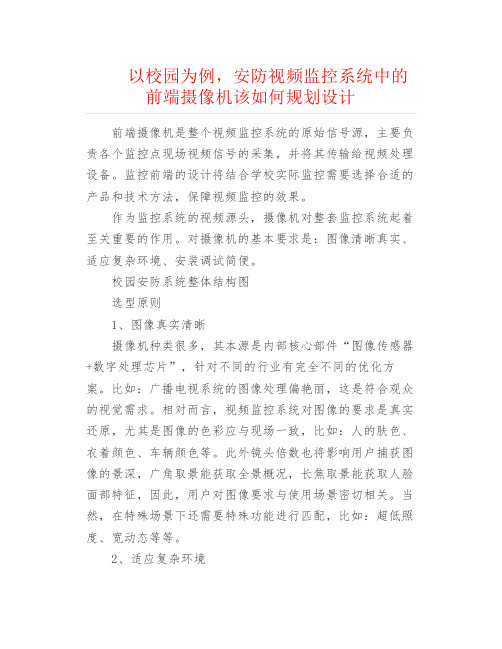 以校园为例，安防视频监控系统中的前端摄像机该如何规划设计

前端摄像机是整个视频监控系统的原始信号源，主要负责各个监控点现场视频信号的采集，并将其传输给视频处理设备。监控前端的设计将结合学校实际监控需要选择合适的产品和技术方法，保障视频监控的效果。

作为监控系统的视频源头，摄像机对整套监控系统起着至关重要的作用。对摄像机的基本要求是：图像清晰真实、适应复杂环境、安装调试简便。

校园安防系统整体结构图

选型原则

1、图像真实清晰

摄像机种类很多，其本源是内部核心部件“图像传感器+数字处理芯片”，针对不同的行业有完全不同的优化方案。比如：广播电视系统的图像处理偏艳丽，这是符合观众的视觉需求。相对而言，视频监控系统对图像的要求是真实还原，尤其是图像的色彩应与现场一致，比如：人的肤色、衣着颜色、车辆颜色等。此外镜头倍数也将影响用户捕获图像的景深，广角取景能获取全景概况，长焦取景能获取人脸面部特征，因此，用户对图像要求与使用场景密切相关。当然，在特殊场景下还需要特殊功能进行匹配，比如：超低照度、宽动态等等。

2、适应复杂环境